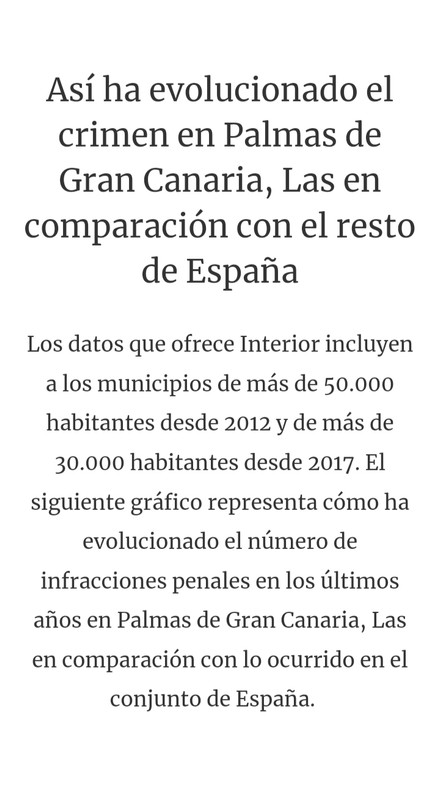 Así ha evolucionado el crimen en Palmas de Gran Canaria, Las en comparación con el resto de España

Los datos que ofrece Interior incluyen a los municipios de más de 50.000 habitantes desde 2012 y de más de 30.000 habitantes desde 2017. El siguiente gráfico representa cómo ha evolucionado el número de infracciones penales en los últimos años en Palmas de Gran Canaria, Las en comparación con lo ocurrido en el conjunto de España.